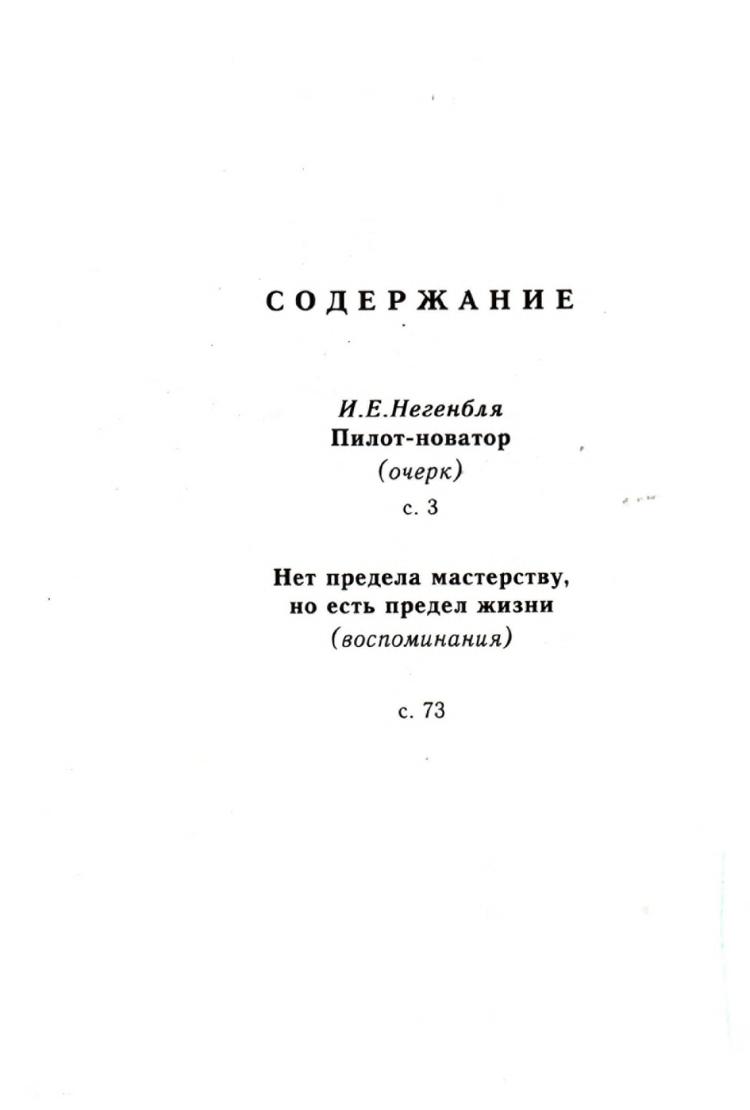 СОДЕРЖАНИЕ

И.Е.Негенбля
Пилот-новатор
(очерк)
с. 3

Нет предела мастерству,
но есть предел жизни
(воспоминания)

с. 73